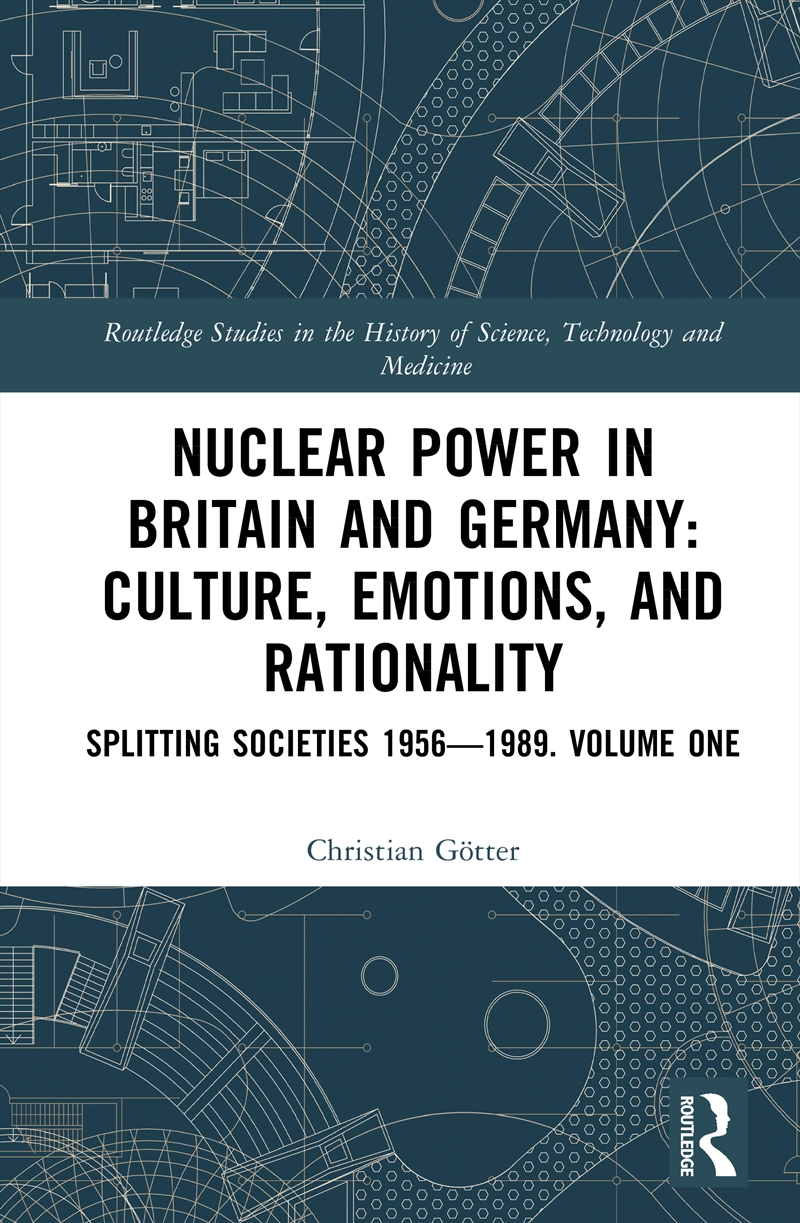 Routledge Studies in the History of Science, Technology and Medicine

NUCLEAR POWER IN BRITAIN AND GERMANY: CULTURE, EMOTIONS, AND RATIONALITY

SPLITTING SOCIETIES 1956—1989. VOLUME ONE

Christian Götter

ROUTLEDGE